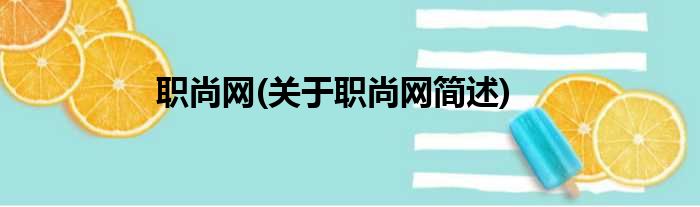 职尚网(关于职尚网简述)